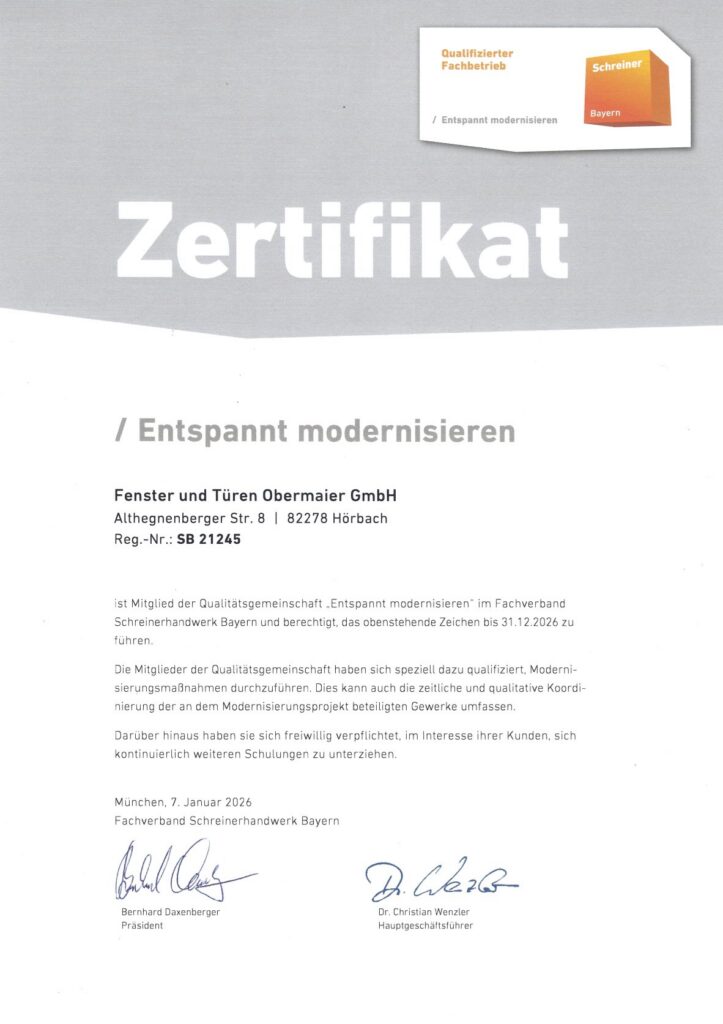 Qualifizierter Fachbetrieb

/ Entspannt modernisieren

Schreiner

Bayern

Zertifikat

/ Entspannt modernisieren

Fenster und Türen Obermaier GmbH
Althegnenberger Str. 8 | 82278 Hörbach
Reg.-Nr.: SB 21245

ist Mitglied der Qualitätsgemeinschaft „Entspannt modernisieren" im Fachverband Schreinerhandwerk Bayern und berechtigt, das obenstehende Zeichen bis 31.12.2026 zu führen.

Die Mitglieder der Qualitätsgemeinschaft haben sich speziell dazu qualifiziert, Modernisierungsmaßnahmen durchzuführen. Dies kann auch die zeitliche und qualitative Koordinierung der an dem Modernisierungsprojekt beteiligten Gewerke umfassen.

Darüber hinaus haben sie sich freiwillig verpflichtet, im Interesse ihrer Kunden, sich kontinuierlich weiteren Schulungen zu unterziehen.

München, 7. Januar 2026
Fachverband Schreinerhandwerk Bayern

Bernhard Daxenberger
Präsident

Dr. Christian Wenzler
Hauptgeschäftsführer